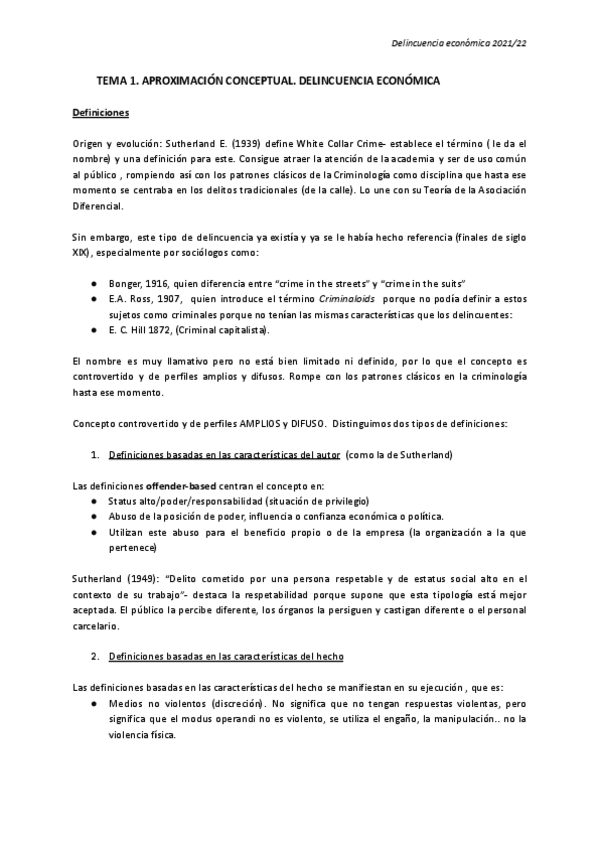 Delincuencia económica 2021/22

TEMA 1. APROXIMACIÓN CONCEPTUAL. DELINCUENCIA ECONÓMICA

Definiciones

Origen y evolución: Sutherland E. (1939) define White Collar Crime- establece el término ( le da el nombre) y una definición para este. Consigue atraer la atención de la academia y ser de uso común al público , rompiendo así con los patrones clásicos de la Criminología como disciplina que hasta ese momento se centraba en los delitos tradicionales (de la calle). Lo une con su Teoría de la Asociación Diferencial.

Sin embargo, este tipo de delincuencia ya existía y ya se le había hecho referencia (finales de siglo XIX), especialmente por sociólogos como:

● Bonger, 1916, quien diferencia entre "crime in the streets" y "crime in the suits"
● E.A. Ross, 1907, quien introduce el término Criminaloids porque no podía definir a estos sujetos como criminales porque no tenían las mismas características que los delincuentes:
● E. C. Hill 1872, (Criminal capitalista).

El nombre es muy llamativo pero no está bien limitado ni definido, por lo que el concepto es controvertido y de perfiles amplios y difusos. Rompe con los patrones clásicos en la criminología hasta ese momento.

Concepto controvertido y de perfiles AMPLIOS y DIFUSO. Distinguimos dos tipos de definiciones:

1. Definiciones basadas en las características del autor (como la de Sutherland)

Las definiciones offender-based centran el concepto en:
● Status alto/poder/responsabilidad (situación de privilegio)
● Abuso de la posición de poder, influencia o confianza económica o política.
● Utilizan este abuso para el beneficio propio o de la empresa (la organización a la que pertenece)

Sutherland (1949): "Delito cometido por una persona respetable y de estatus social alto en el contexto de su trabajo"- destaca la respetabilidad porque supone que esta tipología está mejor aceptada. El público la percibe diferente, los órganos la persiguen y castigan diferente o el personal carcelario.

2. Definiciones basadas en las características del hecho

Las definiciones basadas en las características del hecho se manifiestan en su ejecución , que es:
● Medios no violentos (discreción). No significa que no tengan respuestas violentas, pero significa que el modus operandi no es violento, se utiliza el engaño, la manipulación.. no la violencia física.